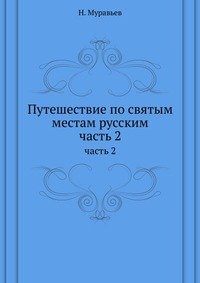 Н. Муравьев

Путешествие по святым местам русским
часть 2

часть 2